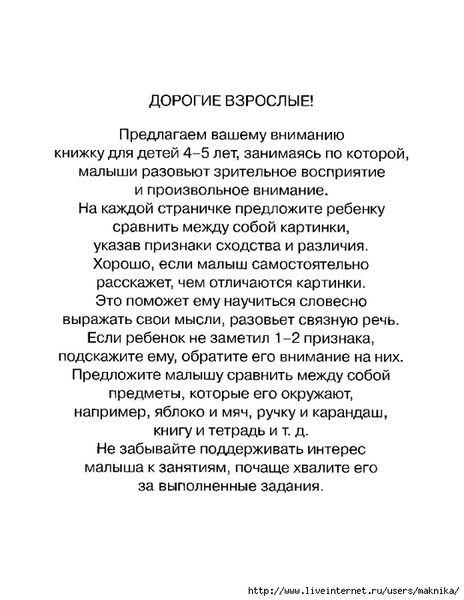 ДОРОГИЕ ВЗРОСЛЫЕ!

Предлагаем вашему вниманию книжку для детей 4–5 лет, занимаясь по которой, малыши разовьют зрительное восприятие и произвольное внимание.
На каждой страничке предложите ребенку сравнить между собой картинки, указав признаки сходства и различия.
Хорошо, если малыш самостоятельно расскажет, чем отличаются картинки.
Это поможет ему научиться словесно выражать свои мысли, разовьет связную речь.
Если ребенок не заметил 1–2 признака, подскажите ему, обратите его внимание на них.
Предложите малышу сравнить между собой предметы, которые его окружают, например, яблоко и мяч, ручку и карандаш, книгу и тетрадь и т. д.
Не забывайте поддерживать интерес малыша к занятиям, почаще хвалите его за выполненные задания.

http://www.liveinternet.ru/users/maknika/